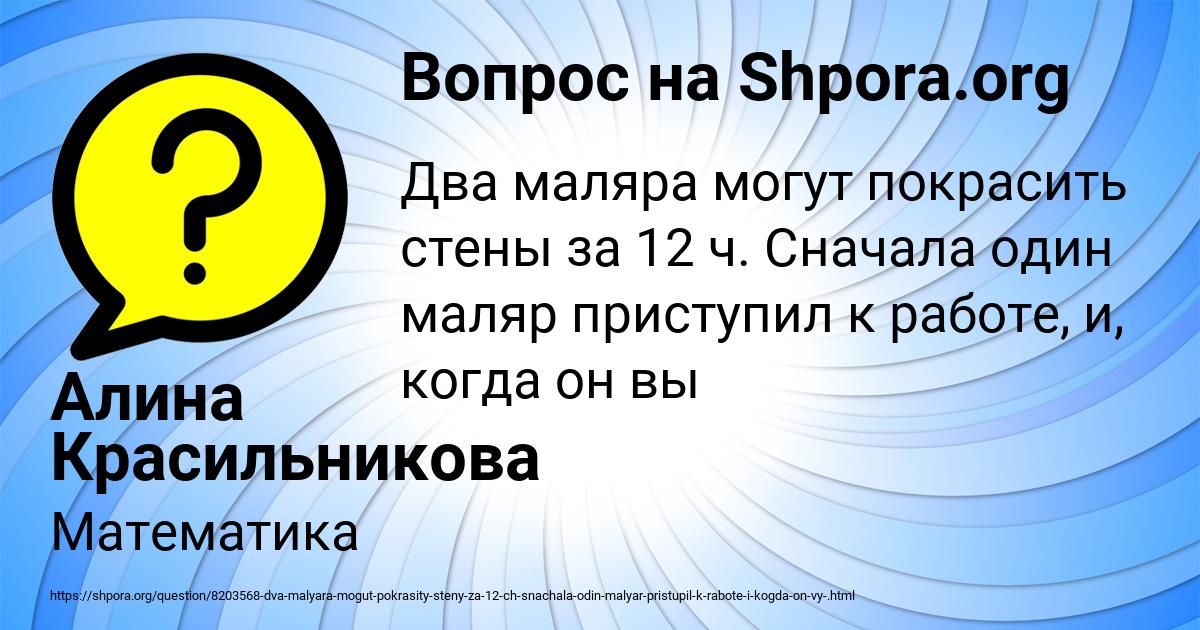 Вопрос на Shpora.org

Два маляра могут покрасить стены за 12 ч. Сначала один маляр приступил к работе, и, когда он вы

Алина Красильникова

Математика

https://shpora.org/question/8203568-dva-malyara-mogut-pokrasity-steny-za-12-ch-snachala-odin-malyar-pristupil-k-rabote-i-kogda-on-vy-.html